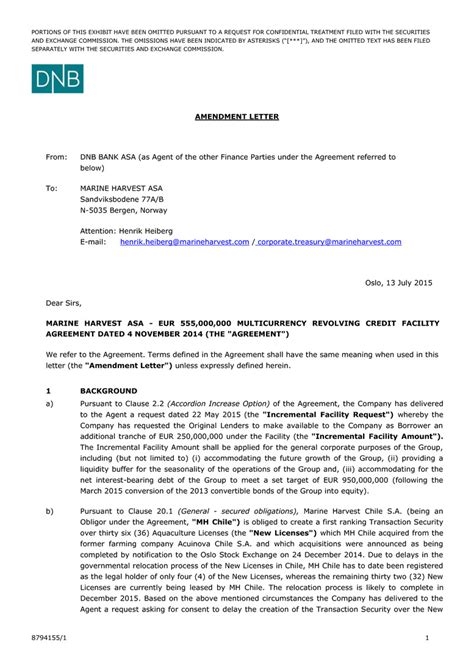 PORTIONS OF THIS EXHIBIT HAVE BEEN OMITTED PURSUANT TO A REQUEST FOR CONFIDENTIAL TREATMENT FILED WITH THE SECURITIES AND EXCHANGE COMMISSION. THE OMISSIONS HAVE BEEN INDICATED BY ASTERISKS ("[***]"), AND THE OMITTED TEXT HAS BEEN FILED SEPARATELY WITH THE SECURITIES AND EXCHANGE COMMISSION.

DNB

AMENDMENT LETTER

From: DNB BANK ASA (as Agent of the other Finance Parties under the Agreement referred to below)

To: MARINE HARVEST ASA
Sandviksbodene 77A/B
N-5035 Bergen, Norway

Attention: Henrik Heiberg
E-mail: henrik.heiberg@marineharvest.com / corporate.treasury@marineharvest.com

Oslo, 13 July 2015

Dear Sirs,

MARINE HARVEST ASA - EUR 555,000,000 MULTICURRENCY REVOLVING CREDIT FACILITY AGREEMENT DATED 4 NOVEMBER 2014 (THE "AGREEMENT")

We refer to the Agreement. Terms defined in the Agreement shall have the same meaning when used in this letter (the "Amendment Letter") unless expressly defined herein.

1 BACKGROUND

a) Pursuant to Clause 2.2 (Accordion Increase Option) of the Agreement, the Company has delivered to the Agent a request dated 22 May 2015 (the "Incremental Facility Request") whereby the Company has requested the Original Lenders to make available to the Company as Borrower an additional tranche of EUR 250,000,000 under the Facility (the "Incremental Facility Amount"). The Incremental Facility Amount shall be applied for the general corporate purposes of the Group, including (but not limited to) (i) accommodating the future growth of the Group, (ii) providing a liquidity buffer for the seasonality of the operations of the Group and, (iii) accommodating for the net interest-bearing debt of the Group to meet a set target of EUR 950,000,000 (following the March 2015 conversion of the 2013 convertible bonds of the Group into equity).

b) Pursuant to Clause 20.1 (General - secured obligations), Marine Harvest Chile S.A. (being an Obligor under the Agreement, "MH Chile") is obliged to create a first ranking Transaction Security over thirty six (36) Aquaculture Licenses (the "New Licenses") which MH Chile acquired from the former farming company Acuinova Chile S.A. and which acquisitions were announced as being completed by notification to the Oslo Stock Exchange on 24 December 2014. Due to delays in the governmental relocation process of the New Licenses in Chile, MH Chile has to date been registered as the legal holder of only four (4) of the New Licenses, whereas the remaining thirty two (32) New Licenses are currently being leased by MH Chile. The relocation process is likely to complete in December 2015. Based on the above mentioned circumstances the Company has delivered to the Agent a request asking for consent to delay the creation of the Transaction Security over the New

8794155/1 1